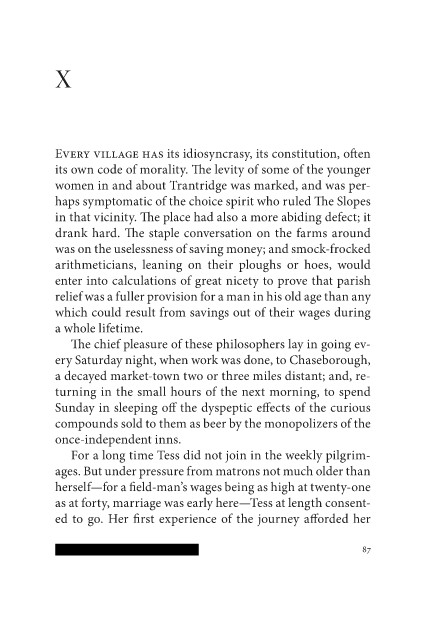 X

Every village has its idiosyncrasy, its constitution, often its own code of morality. The levity of some of the younger women in and about Trantridge was marked, and was perhaps symptomatic of the choice spirit who ruled The Slopes in that vicinity. The place had also a more abiding defect; it drank hard. The staple conversation on the farms around was on the uselessness of saving money; and smock-frocked arithmeticians, leaning on their ploughs or hoes, would enter into calculations of great nicety to prove that parish relief was a fuller provision for a man in his old age than any which could result from savings out of their wages during a whole lifetime.

The chief pleasure of these philosophers lay in going every Saturday night, when work was done, to Chaseborough, a decayed market-town two or three miles distant; and, returning in the small hours of the next morning, to spend Sunday in sleeping off the dyspeptic effects of the curious compounds sold to them as beer by the monopolizers of the once-independent inns.

For a long time Tess did not join in the weekly pilgrimages. But under pressure from matrons not much older than herself—for a field-man's wages being as high at twenty-one as at forty, marriage was early here—Tess at length consented to go. Her first experience of the journey afforded her

87